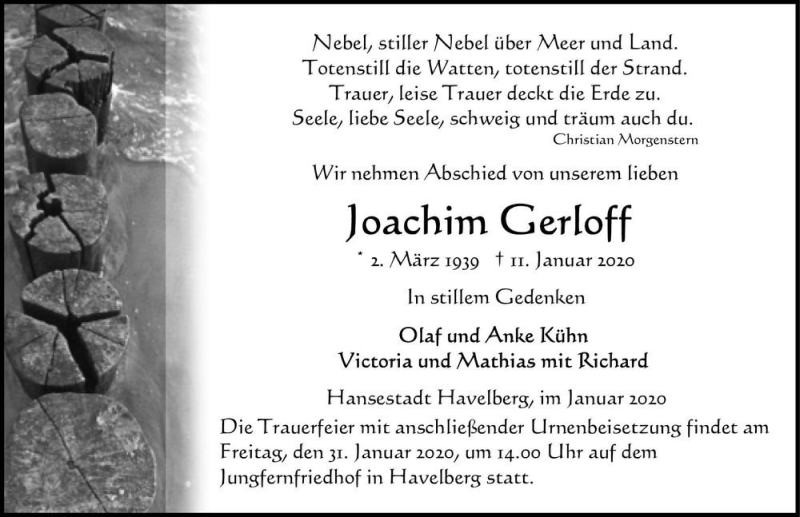 Nebel, stiller Nebel über Meer und Land.
Totenstill die Watten, totenstill der Strand.
Trauer, leise Trauer deckt die Erde zu.
Seele, liebe Seele, schweig und träum auch du.
Christian Morgenstern

Wir nehmen Abschied von unserem lieben

Joachim Gerloff

* 2. März 1939 † 11. Januar 2020

In stillem Gedenken

Olaf und Anke Kühn
Victoria und Mathias mit Richard

Hansestadt Havelberg, im Januar 2020

Die Trauerfeier mit anschließender Urnenbeisetzung findet am Freitag, den 31. Januar 2020, um 14.00 Uhr auf dem Jungfernfriedhof in Havelberg statt.